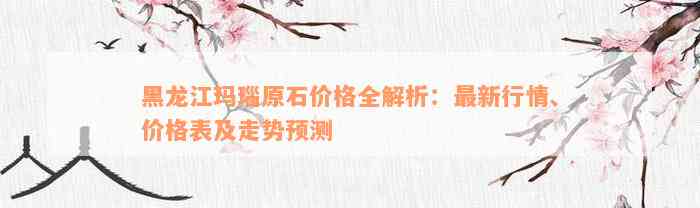 黑龙江玛瑙原石价格全解析：最新行情、价格表及走势预测